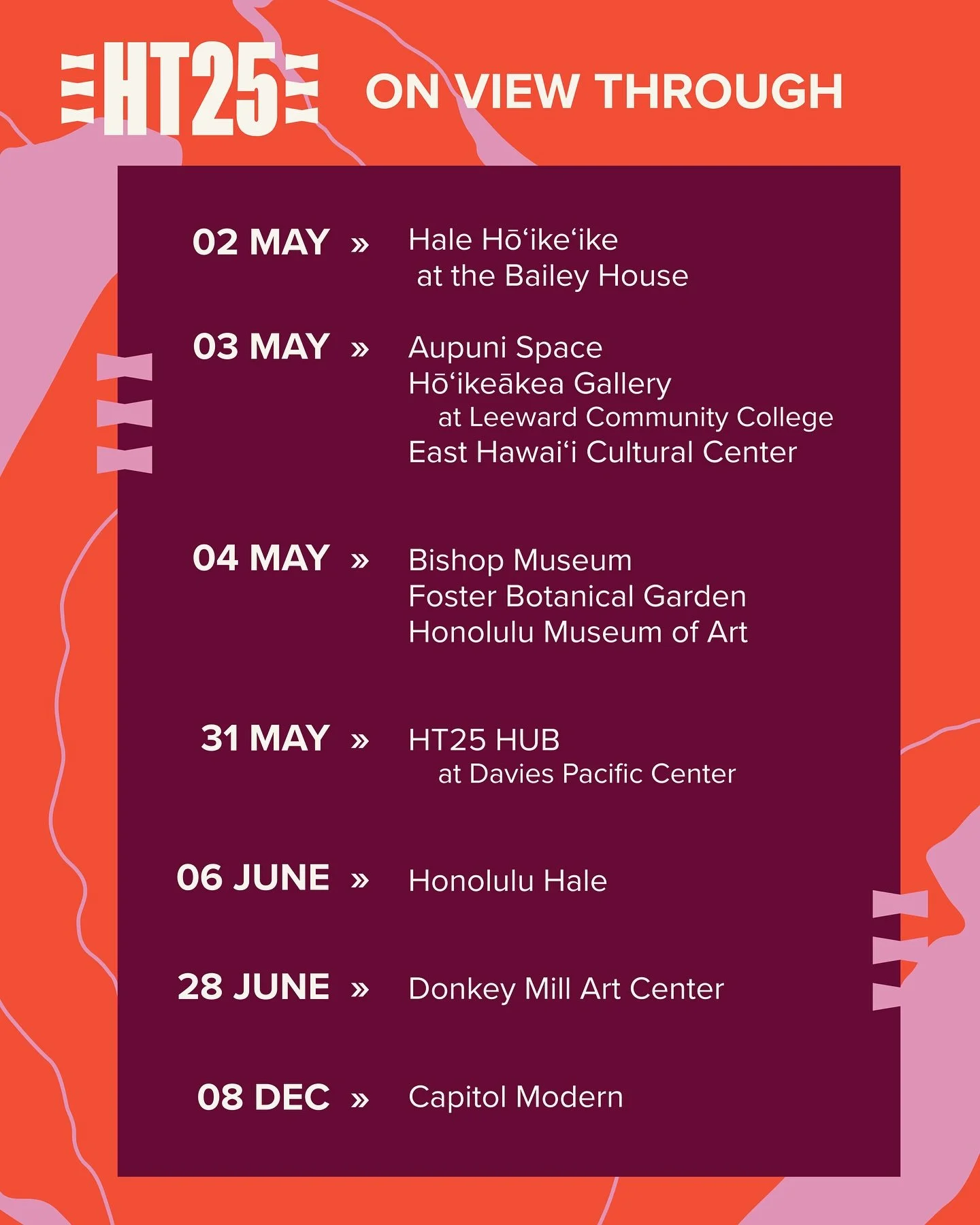 HT25 ON VIEW THROUGH

02 MAY » Hale Hōʻikeʻike at the Bailey House

03 MAY » Aupuni Space
Hōʻikeākea Gallery at Leeward Community College
East Hawaiʻi Cultural Center

04 MAY » Bishop Museum
Foster Botanical Garden
Honolulu Museum of Art

31 MAY » HT25 HUB at Davies Pacific Center

06 JUNE » Honolulu Hale

28 JUNE » Donkey Mill Art Center

08 DEC » Capitol Modern